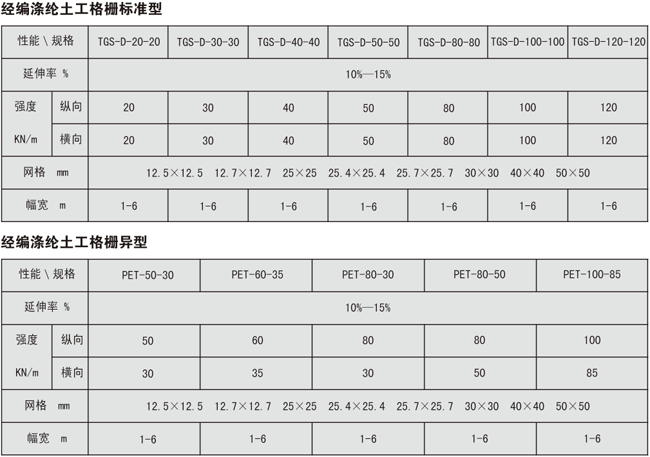 经编涤纶土工格栅标准型

| 性能 \ 规格 | | TGS-D-20-20 | TGS-D-30-30 | TGS-D-40-40 | TGS-D-50-50 | TGS-D-80-80 | TGS-D-100-100 | TGS-D-120-120 |
|---|---|---|---|---|---|---|---|---|
| 延伸率 % | | 10%—15% | | | | | | |
| 强度 KN/m | 纵向 | 20 | 30 | 40 | 50 | 80 | 100 | 120 |
| | 横向 | 20 | 30 | 40 | 50 | 80 | 100 | 120 |
| 网格 mm | | 12.5×12.5 12.7×12.7 25×25 25.4×25.4 25.7×25.7 30×30 40×40 50×50 | | | | | | |
| 幅宽 m | | 1-6 | 1-6 | 1-6 | 1-6 | 1-6 | 1-6 | 1-6 |

经编涤纶土工格栅异型

| 性能 \ 规格 | | PET-50-30 | PET-60-35 | PET-80-30 | PET-80-50 | PET-100-85 |
|---|---|---|---|---|---|---|
| 延伸率 % | | 10%—15% | | | | |
| 强度 KN/m | 纵向 | 50 | 60 | 80 | 80 | 100 |
| | 横向 | 30 | 35 | 30 | 50 | 85 |
| 网格 mm | | 12.5×12.5 12.7×12.7 25×25 25.4×25.4 25.7×25.7 30×30 40×40 50×50 | | | | |
| 幅宽 m | | 1-6 | 1-6 | 1-6 | 1-6 | 1-6 |